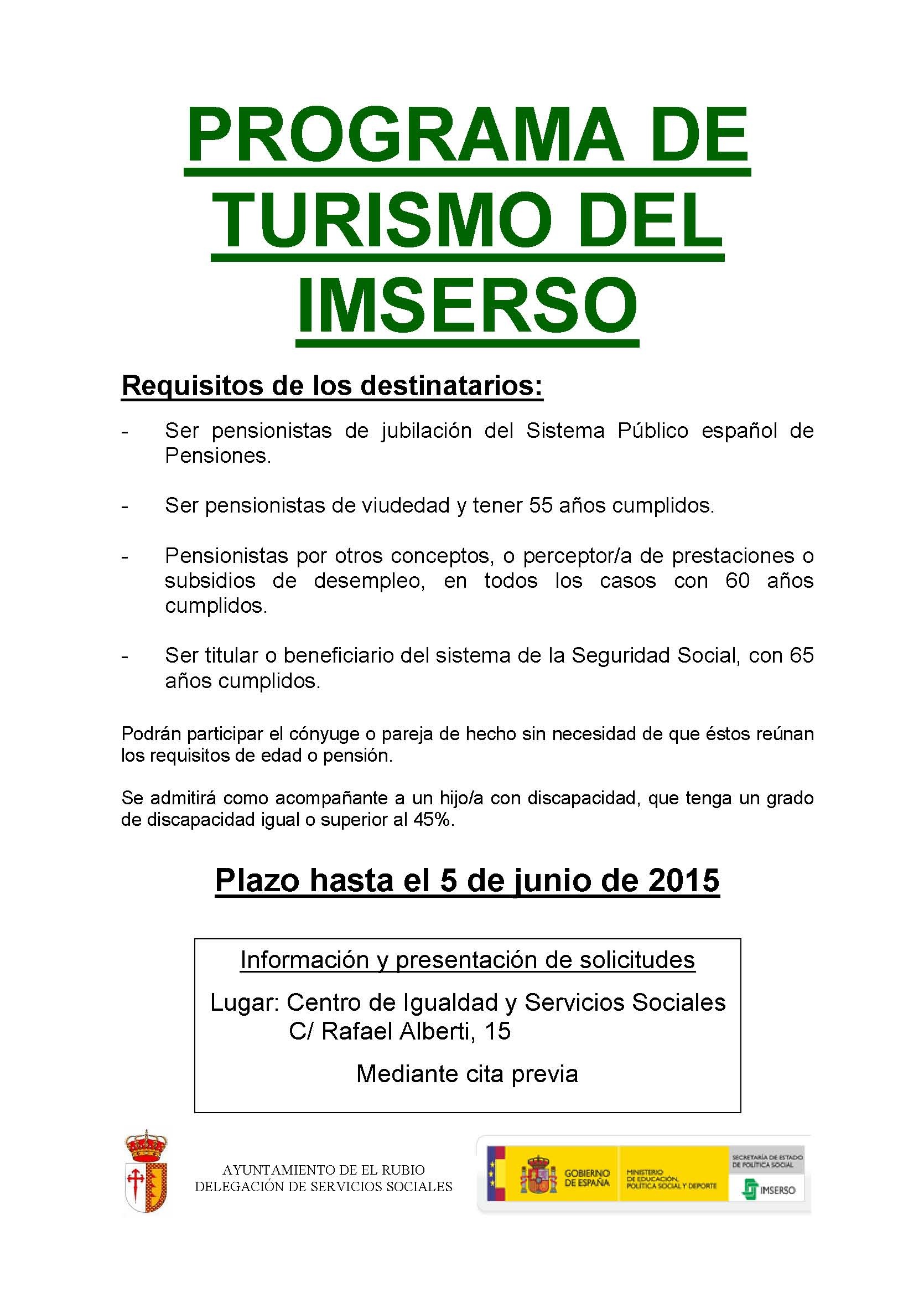 PROGRAMA DE TURISMO DEL IMSERSO

Requisitos de los destinatarios:

- Ser pensionistas de jubilación del Sistema Público español de Pensiones.

- Ser pensionistas de viudedad y tener 55 años cumplidos.

- Pensionistas por otros conceptos, o perceptor/a de prestaciones o subsidios de desempleo, en todos los casos con 60 años cumplidos.

- Ser titular o beneficiario del sistema de la Seguridad Social, con 65 años cumplidos.

Podrán participar el cónyuge o pareja de hecho sin necesidad de que éstos reúnan los requisitos de edad o pensión.

Se admitirá como acompañante a un hijo/a con discapacidad, que tenga un grado de discapacidad igual o superior al 45%.

Plazo hasta el 5 de junio de 2015

Información y presentación de solicitudes

Lugar: Centro de Igualdad y Servicios Sociales
C/ Rafael Alberti, 15

Mediante cita previa

AYUNTAMIENTO DE EL RUBIO
DELEGACIÓN DE SERVICIOS SOCIALES

GOBIERNO DE ESPAÑA
MINISTERIO DE EDUCACIÓN, POLÍTICA SOCIAL Y DEPORTE
SECRETARÍA DE ESTADO DE POLÍTICA SOCIAL
IMSERSO